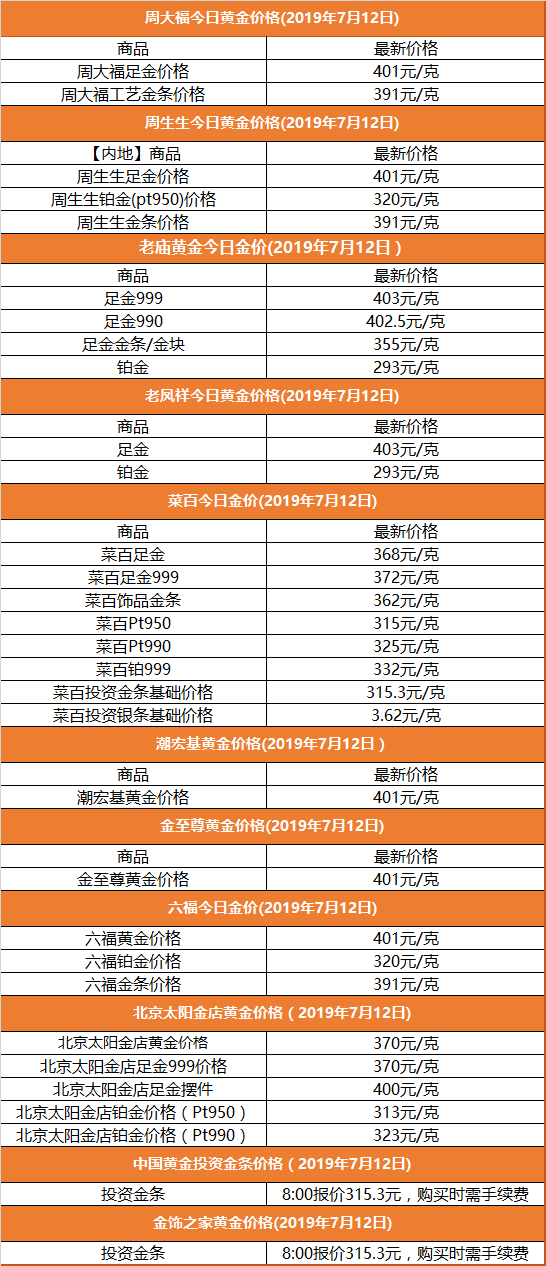 | 周大福今日黄金价格(2019年7月12日) | |
|---|---|
| 商品 | 最新价格 |
| 周大福足金价格 | 401元/克 |
| 周大福工艺金条价格 | 391元/克 |
| 周生生今日黄金价格(2019年7月12日) | |
| 【内地】商品 | 最新价格 |
| 周生生足金价格 | 401元/克 |
| 周生生铂金(pt950)价格 | 320元/克 |
| 周生生金条价格 | 391元/克 |
| 老庙黄金今日金价(2019年7月12日) | |
| 商品 | 最新价格 |
| 足金999 | 403元/克 |
| 足金990 | 402.5元/克 |
| 足金金条/金块 | 355元/克 |
| 铂金 | 293元/克 |
| 老凤祥今日黄金价格(2019年7月12日) | |
| 商品 | 最新价格 |
| 足金 | 403元/克 |
| 铂金 | 293元/克 |
| 菜百今日金价(2019年7月12日) | |
| 商品 | 最新价格 |
| 菜百足金 | 368元/克 |
| 菜百足金999 | 372元/克 |
| 菜百饰品金条 | 362元/克 |
| 菜百Pt950 | 315元/克 |
| 菜百Pt990 | 325元/克 |
| 菜百铂999 | 332元/克 |
| 菜百投资金条基础价格 | 315.3元/克 |
| 菜百投资银条基础价格 | 3.62元/克 |
| 潮宏基黄金价格(2019年7月12日) | |
| 商品 | 最新价格 |
| 潮宏基黄金价格 | 401元/克 |
| 金至尊黄金价格(2019年7月12日) | |
| 商品 | 最新价格 |
| 金至尊黄金价格 | 401元/克 |
| 六福今日金价(2019年7月12日) | |
| 六福黄金价格 | 401元/克 |
| 六福铂金价格 | 320元/克 |
| 六福金条价格 | 391元/克 |
| 北京太阳金店黄金价格(2019年7月12日) | |
| 北京太阳金店黄金价格 | 370元/克 |
| 北京太阳金店足金999价格 | 370元/克 |
| 北京太阳金店足金摆件 | 400元/克 |
| 北京太阳金店铂金价格(Pt950) | 313元/克 |
| 北京太阳金店铂金价格(Pt990) | 323元/克 |
| 中国黄金投资金条价格(2019年7月12日) | |
| 投资金条 | 8:00报价315.3元,购买时需手续费 |
| 金饰之家黄金价格(2019年7月12日) | |
| 投资金条 | 8:00报价315.3元,购买时需手续费 |